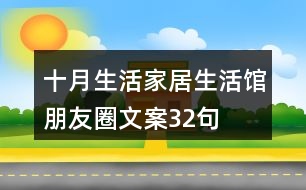 十月生活家居生活馆朋友圈文案32句